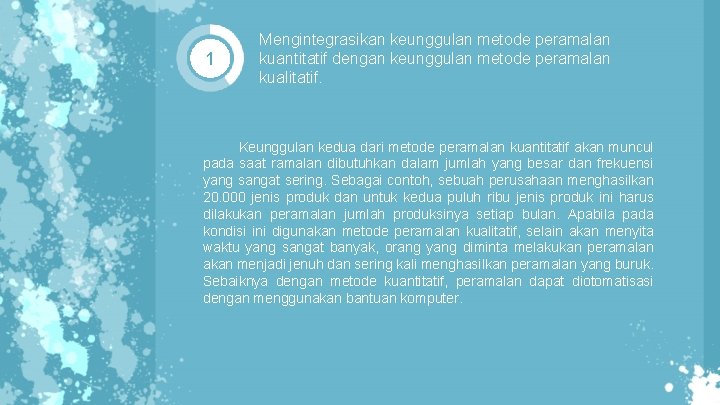 1

Mengintegrasikan keunggulan metode peramalan kuantitatif dengan keunggulan metode peramalan kualitatif.

Keunggulan kedua dari metode peramalan kuantitatif akan muncul pada saat ramalan dibutuhkan dalam jumlah yang besar dan frekuensi yang sangat sering. Sebagai contoh, sebuah perusahaan menghasilkan 20.000 jenis produk dan untuk kedua puluh ribu jenis produk ini harus dilakukan peramalan jumlah produksinya setiap bulan. Apabila pada kondisi ini digunakan metode peramalan kualitatif, selain akan menyita waktu yang sangat banyak, orang yang diminta melakukan peramalan akan menjadi jenuh dan sering kali menghasilkan peramalan yang buruk. Sebaiknya dengan metode kuantitatif, peramalan dapat diotomatisasi dengan menggunakan bantuan komputer.